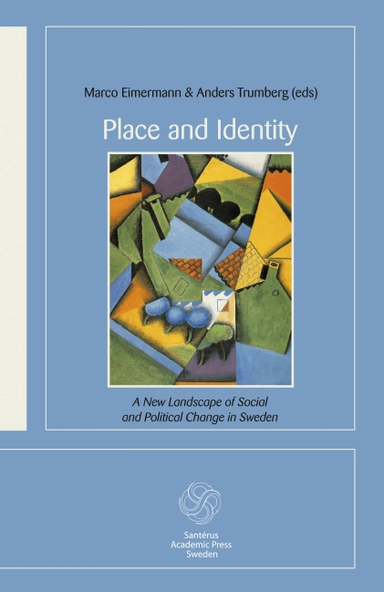 Marco Eimermann & Anders Trumberg (eds)

Place and Identity

A New Landscape of Social and Political Change in Sweden

Santérus
Academic Press
Sweden